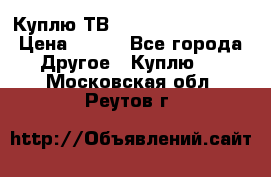 Куплю ТВ
Цена Все города
Другое Куплю
Московская обл
Реутов г

http://Объявлений.сайт